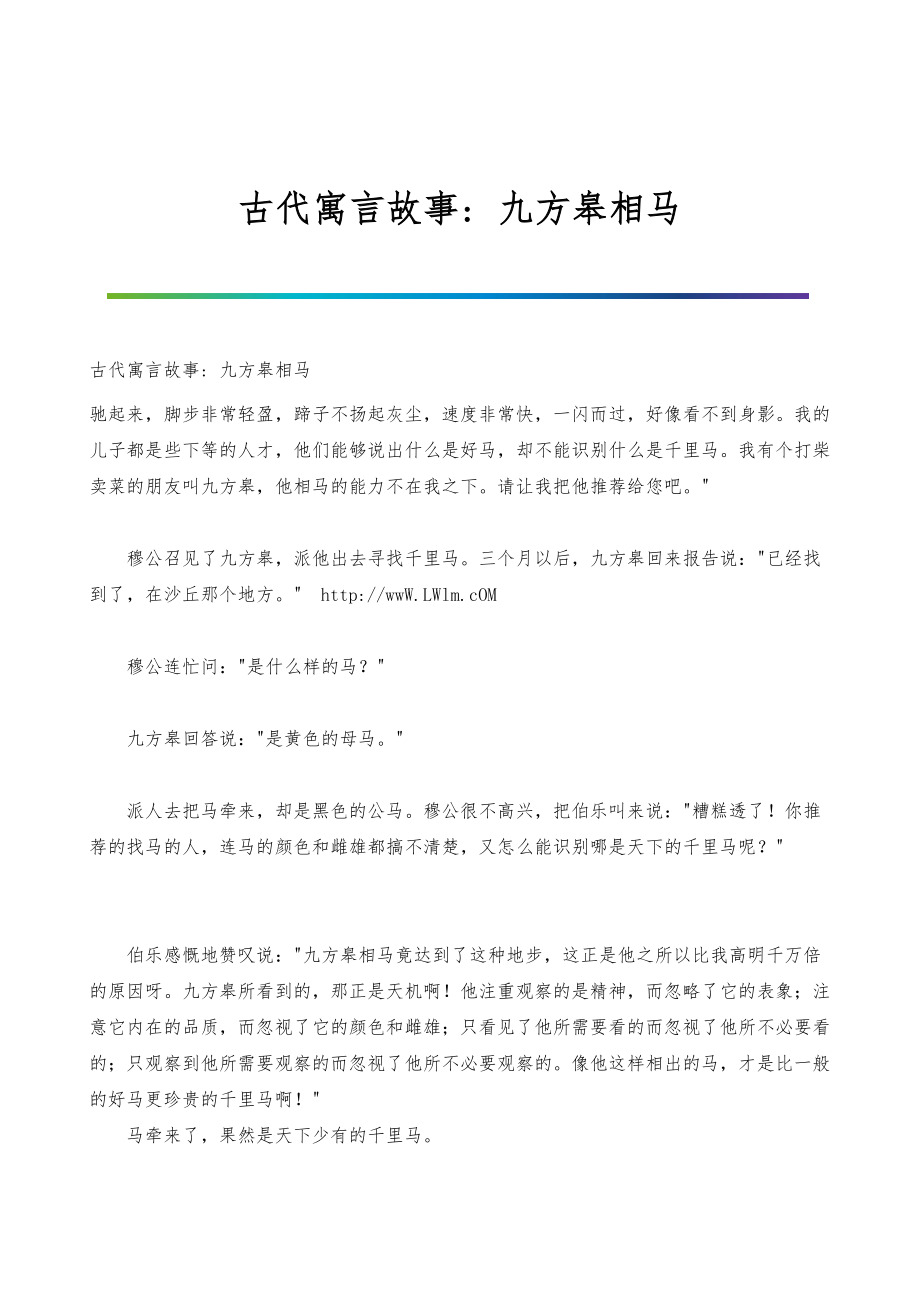 古代寓言故事：九方皋相马

古代寓言故事：九方皋相马

驰起来，脚步非常轻盈，蹄子不扬起灰尘，速度非常快，一闪而过，好像看不到身影。我的儿子都是些下等的人才，他们能够说出什么是好马，却不能识别什么是千里马。我有个打柴卖菜的朋友叫九方皋，他相马的能力不在我之下。请让我把他推荐给您吧。"

穆公召见了九方皋，派他出去寻找千里马。三个月以后，九方皋回来报告说："已经找到了，在沙丘那个地方。" http://wwW.LWlm.cOM

穆公连忙问："是什么样的马？"

九方皋回答说："是黄色的母马。"

派人去把马牵来，却是黑色的公马。穆公很不高兴，把伯乐叫来说："糟糕透了！你推荐的找马的人，连马的颜色和雌雄都搞不清楚，又怎么能识别哪是天下的千里马呢？"

伯乐感慨地赞叹说："九方皋相马竟达到了这种地步，这正是他之所以比我高明千万倍的原因呀。九方皋所看到的，那正是天机啊！他注重观察的是精神，而忽略了它的表象；注意它内在的品质，而忽视了它的颜色和雌雄；只看见了他所需要看的而忽视了他所不必要看的；只观察到他所需要观察的而忽视了他所不必要观察的。像他这样相出的马，才是比一般的好马更珍贵的千里马啊！"

马牵来了，果然是天下少有的千里马。